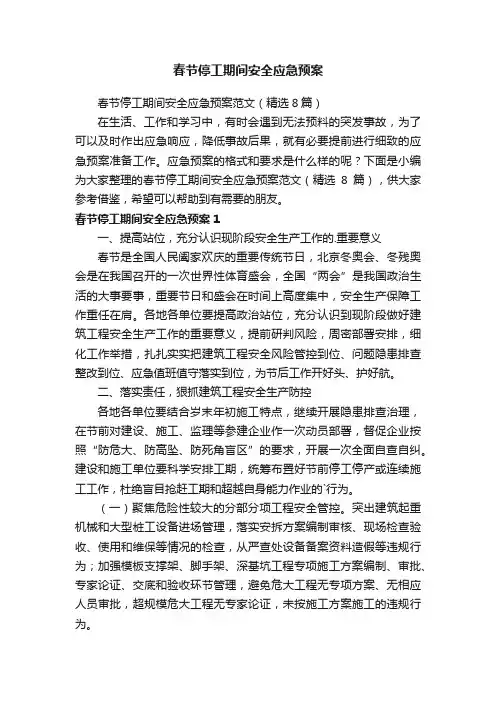 春节停工期间安全应急预案

春节停工期间安全应急预案范文（精选 8 篇）

在生活、工作和学习中，有时会遇到无法预料的突发事故，为了可以及时作出应急响应，降低事故后果，就有必要提前进行细致的应急预案准备工作。应急预案的格式和要求是什么样的呢？下面是小编为大家整理的春节停工期间安全应急预案范文（精选 8 篇），供大家参考借鉴，希望可以帮助到有需要的朋友。

春节停工期间安全应急预案 1

一、提高站位，充分认识现阶段安全生产工作的.重要意义

春节是全国人民阖家欢庆的重要传统节日，北京冬奥会、冬残奥会是在我国召开的一次世界性体育盛会，全国“两会”是我国政治生活的大事要事，重要节日和盛会在时间上高度集中，安全生产保障工作重任在肩。各地各单位要提高政治站位，充分认识到现阶段做好建筑工程安全生产工作的重要意义，提前研判风险，周密部署安排，细化工作举措，扎扎实实把建筑工程安全风险管控到位、问题隐患排查整改到位、应急值班值守落实到位，为节后工作开好头、护好航。

二、落实责任，狠抓建筑工程安全生产防控

各地各单位要结合岁末年初施工特点，继续开展隐患排查治理，在节前对建设、施工、监理等参建企业作一次动员部署，督促企业按照“防危大、防高坠、防死角盲区”的要求，开展一次全面自查自纠。建设和施工单位要科学安排工期，统筹布置好节前停工停产或连续施工工作，杜绝盲目抢赶工期和超越自身能力作业的`行为。

（一）聚焦危险性较大的分部分项工程安全管控。突出建筑起重机械和大型桩工设备进场管理，落实安拆方案编制审核、现场检查验收、使用和维保等情况的检查，从严查处设备备案资料造假等违规行为；加强模板支撑架、脚手架、深基坑工程专项施工方案编制、审批、专家论证、交底和验收环节管理，避免危大工程无专项方案、无相应人员审批，超规模危大工程无专家论证，未按施工方案施工的违规行为。